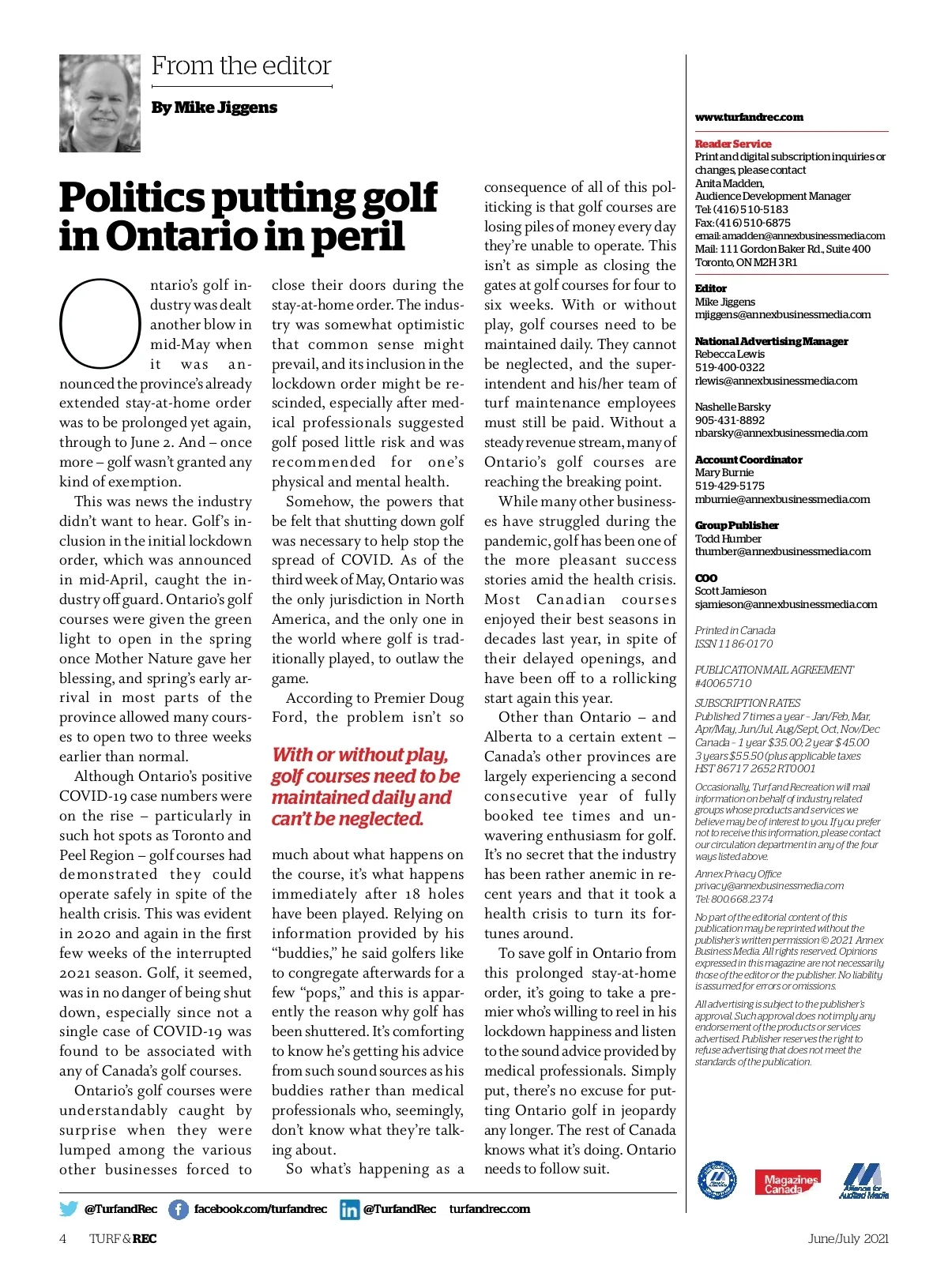 From the editor

By Mike Jiggens

Politics putting golf in Ontario in peril

Ontario's golf industry was dealt another blow in mid-May when it was announced the province's already extended stay-at-home order was to be prolonged yet again, through to June 2. And – once more – golf wasn't granted any kind of exemption.

This was news the industry didn't want to hear. Golf's inclusion in the initial lockdown order, which was announced in mid-April, caught the industry off guard. Ontario's golf courses were given the green light to open in the spring once Mother Nature gave her blessing, and spring's early arrival in most parts of the province allowed many courses to open two to three weeks earlier than normal.

Although Ontario's positive COVID-19 case numbers were on the rise – particularly in such hot spots as Toronto and Peel Region – golf courses had demonstrated they could operate safely in spite of the health crisis. This was evident in 2020 and again in the first few weeks of the interrupted 2021 season. Golf, it seemed, was in no danger of being shut down, especially since not a single case of COVID-19 was found to be associated with any of Canada's golf courses.

Ontario's golf courses were understandably caught by surprise when they were lumped among the various other businesses forced to close their doors during the stay-at-home order. The industry was somewhat optimistic that common sense might prevail, and its inclusion in the lockdown order might be rescinded, especially after medical professionals suggested golf posed little risk and was recommended for one's physical and mental health.

Somehow, the powers that be felt that shutting down golf was necessary to help stop the spread of COVID. As of the third week of May, Ontario was the only jurisdiction in North America, and the only one in the world where golf is traditionally played, to outlaw the game.

According to Premier Doug Ford, the problem isn't so

With or without play, golf courses need to be maintained daily and can't be neglected.

much about what happens on the course, it's what happens immediately after 18 holes have been played. Relying on information provided by his "buddies," he said golfers like to congregate afterwards for a few "pops," and this is apparently the reason why golf has been shuttered. It's comforting to know he's getting his advice from such sound sources as his buddies rather than medical professionals who, seemingly, don't know what they're talking about.

So what's happening as a consequence of all of this politicking is that golf courses are losing piles of money every day they're unable to operate. This isn't as simple as closing the gates at golf courses for four to six weeks. With or without play, golf courses need to be maintained daily. They cannot be neglected, and the superintendent and his/her team of turf maintenance employees must still be paid. Without a steady revenue stream, many of Ontario's golf courses are reaching the breaking point.

While many other businesses have struggled during the pandemic, golf has been one of the more pleasant success stories amid the health crisis. Most Canadian courses enjoyed their best seasons in decades last year, in spite of their delayed openings, and have been off to a rollicking start again this year.

Other than Ontario – and Alberta to a certain extent – Canada's other provinces are largely experiencing a second consecutive year of fully booked tee times and unwavering enthusiasm for golf. It's no secret that the industry has been rather anemic in recent years and that it took a health crisis to turn its fortunes around.

To save golf in Ontario from this prolonged stay-at-home order, it's going to take a premier who's willing to reel in his lockdown happiness and listen to the sound advice provided by medical professionals. Simply put, there's no excuse for putting Ontario golf in jeopardy any longer. The rest of Canada knows what it's doing. Ontario needs to follow suit.

www.turfandrec.com

Reader Service
Print and digital subscription inquiries or changes, please contact
Anita Madden,
Audience Development Manager
Tel: (416) 510-5183
Fax: (416) 510-6875
email: amadden@annexbusinessmedia.com
Mail: 111 Gordon Baker Rd., Suite 400
Toronto, ON M2H 3R1

Editor
Mike Jiggens
mjiggens@annexbusinessmedia.com

National Advertising Manager
Rebecca Lewis
519-400-0322
rlewis@annexbusinessmedia.com

Nashelle Barsky
905-431-8892
nbarsky@annexbusinessmedia.com

Account Coordinator
Mary Burnie
519-429-5175
mburnie@annexbusinessmedia.com

Group Publisher
Todd Humber
thumber@annexbusinessmedia.com

COO
Scott Jamieson
sjamieson@annexbusinessmedia.com

Printed in Canada
ISSN 1186-0170

PUBLICATION MAIL AGREEMENT
#40065710

SUBSCRIPTION RATES
Published 7 times a year – Jan/Feb, Mar, Apr/May, Jun/Jul, Aug/Sept, Oct, Nov/Dec
Canada – 1 year $35.00; 2 year $45.00
3 years $55.50 (plus applicable taxes
HST 86717 2652 RT0001

Occasionally, Turf and Recreation will mail information on behalf of industry related groups whose products and services we believe may be of interest to you. If you prefer not to receive this information, please contact our circulation department in any of the four ways listed above.

Annex Privacy Office
privacy@annexbusinessmedia.com
Tel: 800.668.2374

No part of the editorial content of this publication may be reprinted without the publisher's written permission © 2021 Annex Business Media. All rights reserved. Opinions expressed in this magazine are not necessarily those of the editor or the publisher. No liability is assumed for errors or omissions.

All advertising is subject to the publisher's approval. Such approval does not imply any endorsement of the products or services advertised. Publisher reserves the right to refuse advertising that does not meet the standards of the publication.

Magazines Canada
Alliance for Audited Media

@TurfandRec facebook.com/turfandrec @TurfandRec turfandrec.com

4 TURF & REC June/July 2021